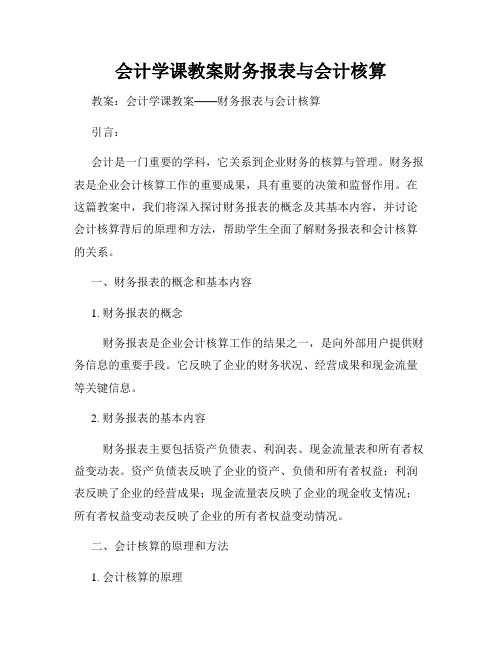 会计学课教案财务报表与会计核算

教案：会计学课教案——财务报表与会计核算

引言：

会计是一门重要的学科，它关系到企业财务的核算与管理。财务报表是企业会计核算工作的重要成果，具有重要的决策和监督作用。在这篇教案中，我们将深入探讨财务报表的概念及其基本内容，并讨论会计核算背后的原理和方法，帮助学生全面了解财务报表和会计核算的关系。

一、财务报表的概念和基本内容

1. 财务报表的概念

财务报表是企业会计核算工作的结果之一，是向外部用户提供财务信息的重要手段。它反映了企业的财务状况、经营成果和现金流量等关键信息。

2. 财务报表的基本内容

财务报表主要包括资产负债表、利润表、现金流量表和所有者权益变动表。资产负债表反映了企业的资产、负债和所有者权益；利润表反映了企业的经营成果；现金流量表反映了企业的现金收支情况；所有者权益变动表反映了企业的所有者权益变动情况。

二、会计核算的原理和方法

1. 会计核算的原理